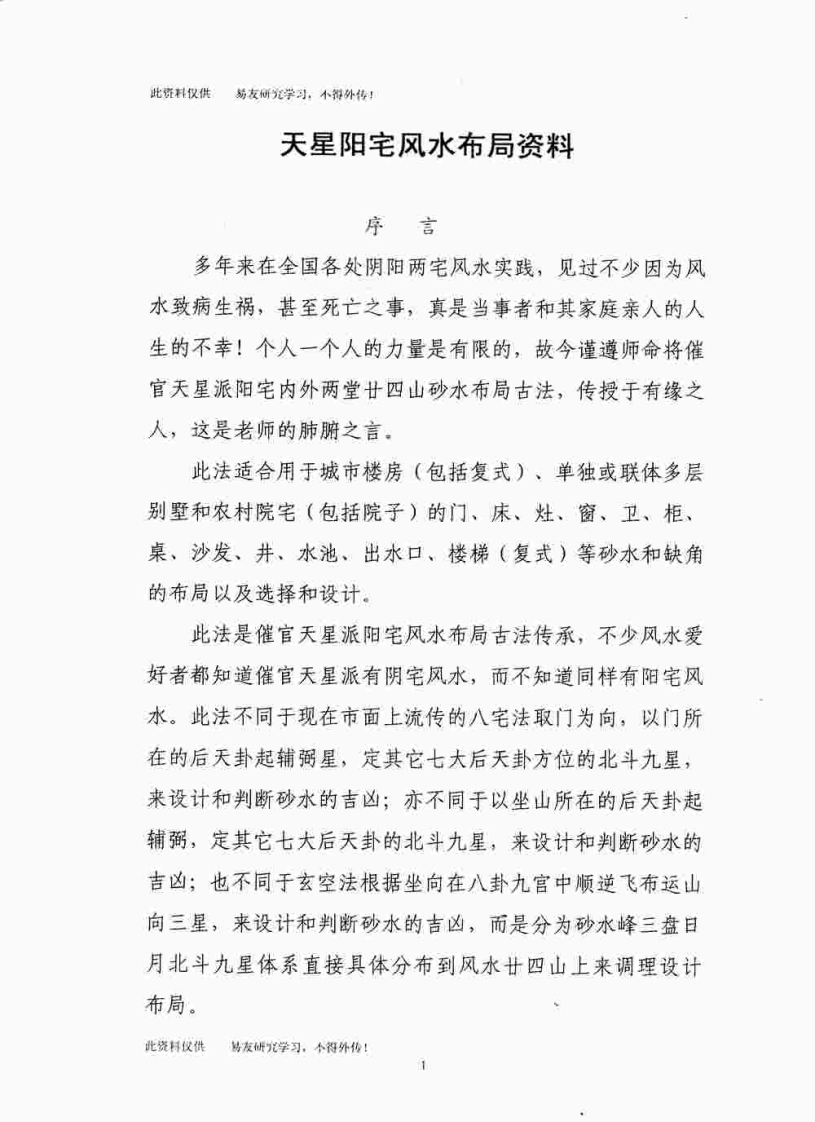 此资料仅供　易友研究学习，不得外传！

天星阳宅风水布局资料

序　言

多年来在全国各处阴阳两宅风水实践，见过不少因为风水致病生祸，甚至死亡之事，真是当事者和其家庭亲人的人生的不幸！个人一个人的力量是有限的，故今谨遵师命将催官天星派阳宅内外两堂廿四山砂水布局古法，传授于有缘之人，这是老师的肺腑之言。

此法适合用于城市楼房（包括复式）、单独或联体多层别墅和农村院宅（包括院子）的门、床、灶、窗、卫、柜、桌、沙发、井、水池、出水口、楼梯（复式）等砂水和缺角的布局以及选择和设计。

此法是催官天星派阳宅风水布局古法传承，不少风水爱好者都知道催官天星派有阴宅风水，而不知道同样有阳宅风水。此法不同于现在市面上流传的八宅法取门为向，以门所在的后天卦起辅弼星，定其它七大后天卦方位的北斗九星，来设计和判断砂水的吉凶；亦不同于以坐山所在的后天卦起辅弼，定其它七大后天卦的北斗九星，来设计和判断砂水的吉凶；也不同于玄空法根据坐向在八卦九宫中顺逆飞布运山向三星，来设计和判断砂水的吉凶，而是分为砂水峰三盘日月北斗九星体系直接具体分布到风水廿四山上来调理设计布局。

此资料仅供　易友研究学习，不得外传！

1